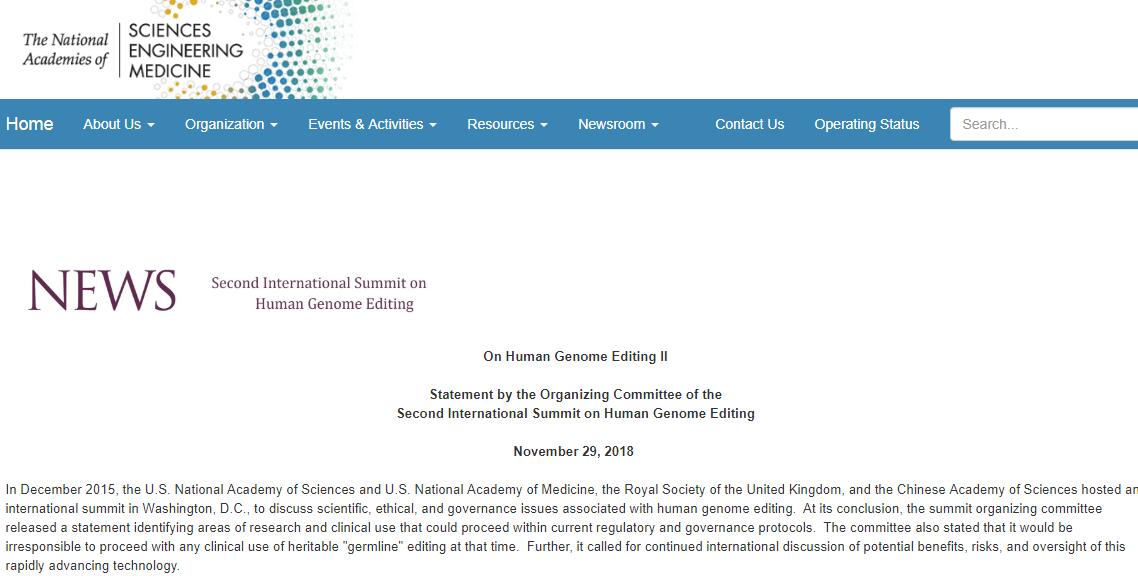 The National Academies of SCIENCES ENGINEERING MEDICINE

Home About Us Organization Events & Activities Resources Newsroom Contact Us Operating Status Search...

NEWS Second International Summit on Human Genome Editing

On Human Genome Editing II

Statement by the Organizing Committee of the Second International Summit on Human Genome Editing

November 29, 2018

In December 2015, the U.S. National Academy of Sciences and U.S. National Academy of Medicine, the Royal Society of the United Kingdom, and the Chinese Academy of Sciences hosted an international summit in Washington, D.C., to discuss scientific, ethical, and governance issues associated with human genome editing. At its conclusion, the summit organizing committee released a statement identifying areas of research and clinical use that could proceed within current regulatory and governance protocols. The committee also stated that it would be irresponsible to proceed with any clinical use of heritable "germline" editing at that time. Further, it called for continued international discussion of potential benefits, risks, and oversight of this rapidly advancing technology.